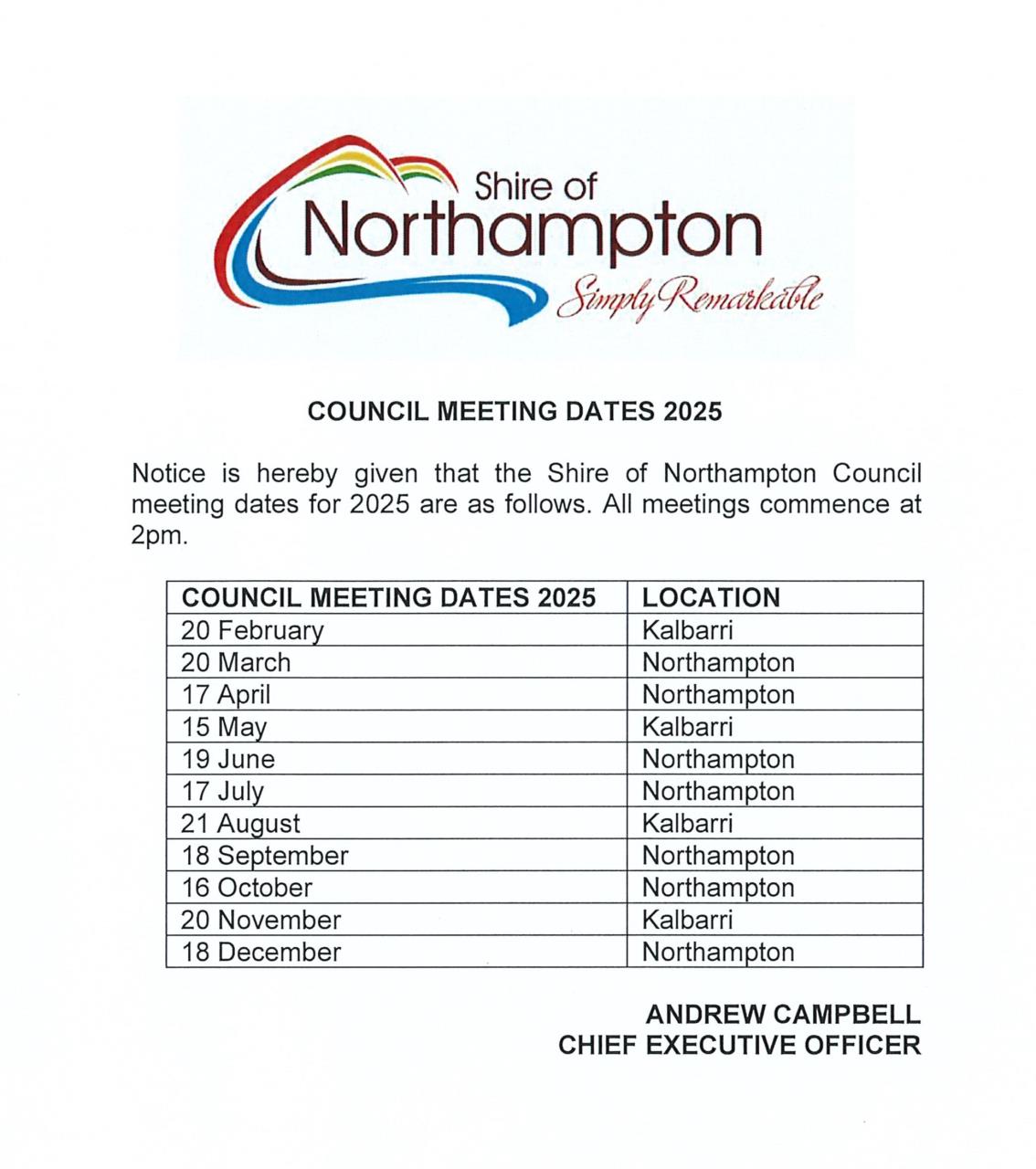 Shire of
Northampton
Simply Remarkable

COUNCIL MEETING DATES 2025

Notice is hereby given that the Shire of Northampton Council meeting dates for 2025 are as follows. All meetings commence at 2pm.

| COUNCIL MEETING DATES 2025 | LOCATION |
|---|---|
| 20 February | Kalbarri |
| 20 March | Northampton |
| 17 April | Northampton |
| 15 May | Kalbarri |
| 19 June | Northampton |
| 17 July | Northampton |
| 21 August | Kalbarri |
| 18 September | Northampton |
| 16 October | Northampton |
| 20 November | Kalbarri |
| 18 December | Northampton |

ANDREW CAMPBELL
CHIEF EXECUTIVE OFFICER